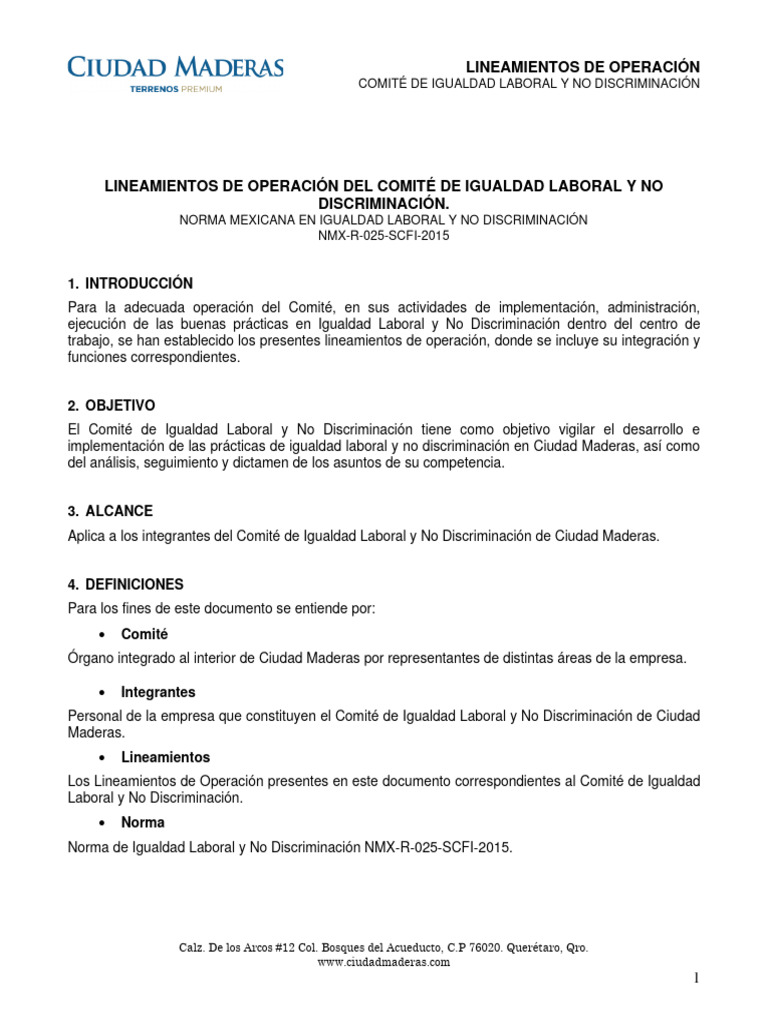 CIUDAD MADERAS
TERRENOS PREMIUM

LINEAMIENTOS DE OPERACIÓN
COMITÉ DE IGUALDAD LABORAL Y NO DISCRIMINACIÓN

LINEAMIENTOS DE OPERACIÓN DEL COMITÉ DE IGUALDAD LABORAL Y NO DISCRIMINACIÓN.
NORMA MEXICANA EN IGUALDAD LABORAL Y NO DISCRIMINACIÓN
NMX-R-025-SCFI-2015

1. INTRODUCCIÓN
Para la adecuada operación del Comité, en sus actividades de implementación, administración, ejecución de las buenas prácticas en Igualdad Laboral y No Discriminación dentro del centro de trabajo, se han establecido los presentes lineamientos de operación, donde se incluye su integración y funciones correspondientes.

2. OBJETIVO
El Comité de Igualdad Laboral y No Discriminación tiene como objetivo vigilar el desarrollo e implementación de las prácticas de igualdad laboral y no discriminación en Ciudad Maderas, así como del análisis, seguimiento y dictamen de los asuntos de su competencia.

3. ALCANCE
Aplica a los integrantes del Comité de Igualdad Laboral y No Discriminación de Ciudad Maderas.

4. DEFINICIONES
Para los fines de este documento se entiende por:

• Comité
Órgano integrado al interior de Ciudad Maderas por representantes de distintas áreas de la empresa.

• Integrantes
Personal de la empresa que constituyen el Comité de Igualdad Laboral y No Discriminación de Ciudad Maderas.

• Lineamientos
Los Lineamientos de Operación presentes en este documento correspondientes al Comité de Igualdad Laboral y No Discriminación.

• Norma
Norma de Igualdad Laboral y No Discriminación NMX-R-025-SCFI-2015.

Calz. De los Arcos #12 Col. Bosques del Acueducto, C.P 76020. Querétaro, Qro.
www.ciudadmaderas.com

1